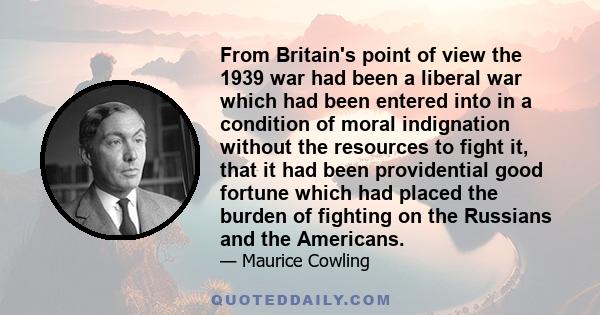 From Britain's point of view the 1939 war had been a liberal war which had been entered into in a condition of moral indignation without the resources to fight it, that it had been providential good fortune which had placed the burden of fighting on the Russians and the Americans.

— Maurice Cowling

QUOTEDDAILY.COM